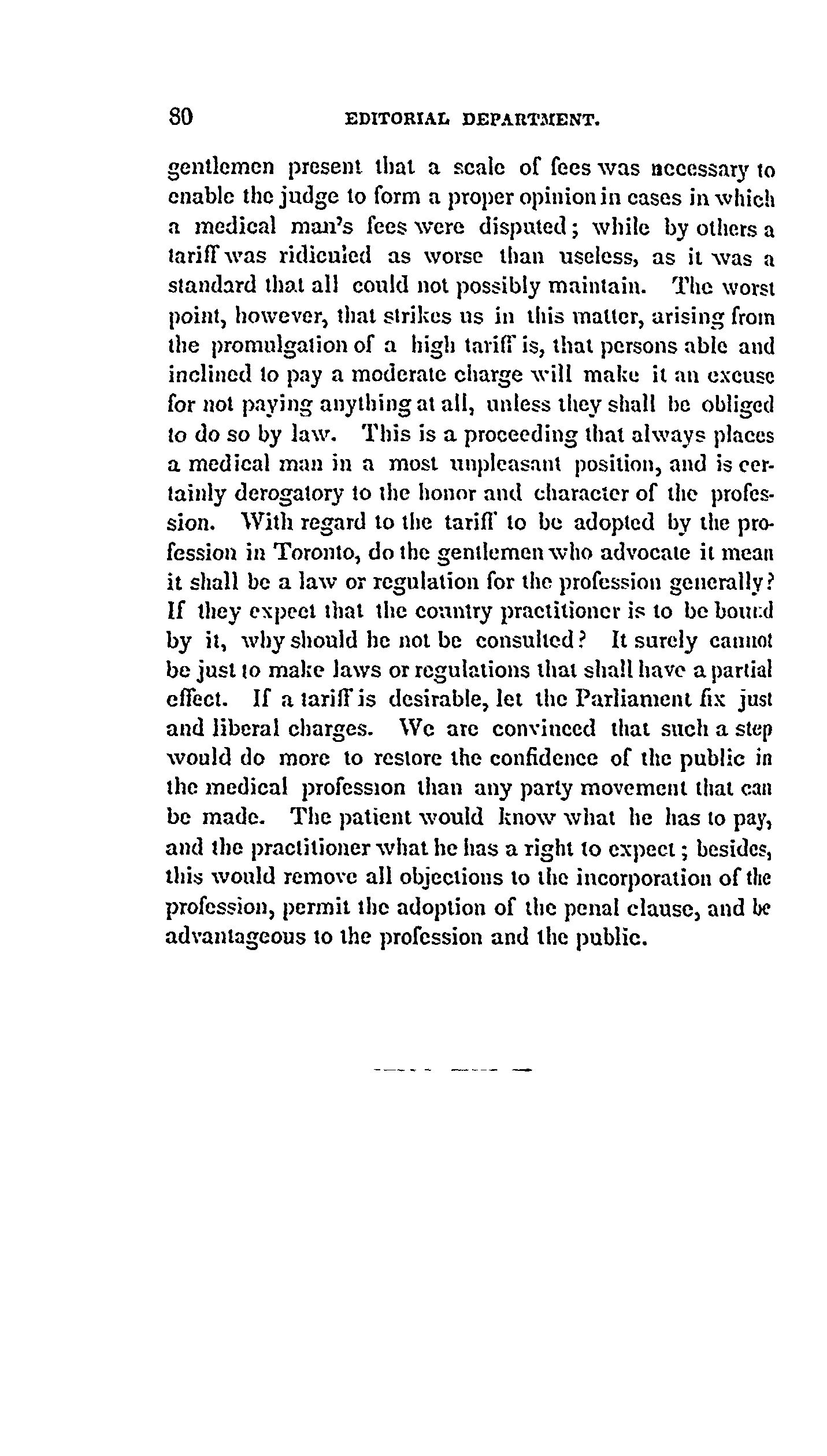 80 EDITORIAL DEPARTMENT.

gentlemen present that a scale of fees was necessary to enable the judge to form a proper opinion in cases in which a medical man's fees were disputed; while by others a tariff was ridiculed as worse than useless, as it was a standard that all could not possibly maintain. The worst point, however, that strikes us in this matter, arising from the promulgation of a high tariff is, that persons able and inclined to pay a moderate charge will make it an excuse for not paying anything at all, unless they shall be obliged to do so by law. This is a proceeding that always places a medical man in a most unpleasant position, and is certainly derogatory to the honor and character of the profession. With regard to the tariff to be adopted by the profession in Toronto, do the gentlemen who advocate it mean it shall be a law or regulation for the profession generally? If they expect that the country practitioner is to be bound by it, why should he not be consulted? It surely cannot be just to make laws or regulations that shall have a partial effect. If a tariff is desirable, let the Parliament fix just and liberal charges. We are convinced that such a step would do more to restore the confidence of the public in the medical profession than any party movement that can be made. The patient would know what he has to pay, and the practitioner what he has a right to expect; besides, this would remove all objections to the incorporation of the profession, permit the adoption of the penal clause, and be advantageous to the profession and the public.